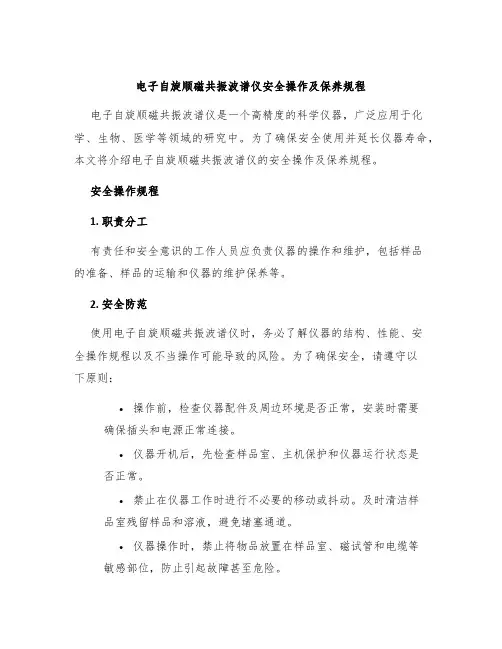 电子自旋顺磁共振波谱仪安全操作及保养规程

电子自旋顺磁共振波谱仪是一个高精度的科学仪器，广泛应用于化学、生物、医学等领域的研究中。为了确保安全使用并延长仪器寿命，本文将介绍电子自旋顺磁共振波谱仪的安全操作及保养规程。

安全操作规程

1. 职责分工

有责任和安全意识的工作人员应负责仪器的操作和维护，包括样品的准备、样品的运输和仪器的维护保养等。

2. 安全防范

使用电子自旋顺磁共振波谱仪时，务必了解仪器的结构、性能、安全操作规程以及不当操作可能导致的风险。为了确保安全，请遵守以下原则：

• 操作前，检查仪器配件及周边环境是否正常，安装时需要确保插头和电源正常连接。

• 仪器开机后，先检查样品室、主机保护和仪器运行状态是否正常。

• 禁止在仪器工作时进行不必要的移动或抖动。及时清洁样品室残留样品和溶液，避免堵塞通道。

• 仪器操作时，禁止将物品放置在样品室、磁试管和电缆等敏感部位，防止引起故障甚至危险。